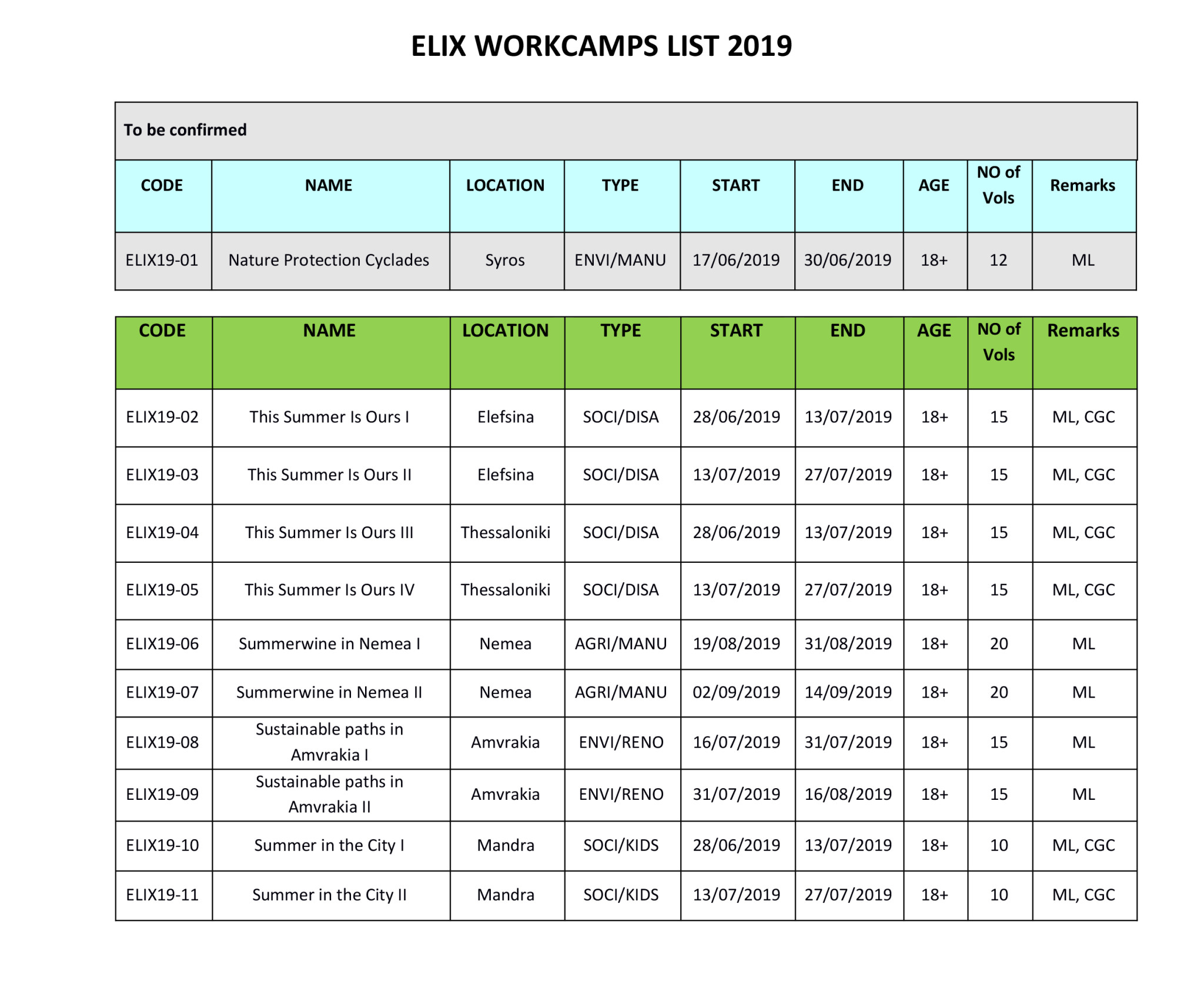 ELIX WORKCAMPS LIST 2019

To be confirmed

| CODE | NAME | LOCATION | TYPE | START | END | AGE | NO of Vols | Remarks |
|---|---|---|---|---|---|---|---|---|
| ELIX19-01 | Nature Protection Cyclades | Syros | ENVI/MANU | 17/06/2019 | 30/06/2019 | 18+ | 12 | ML |

| CODE | NAME | LOCATION | TYPE | START | END | AGE | NO of Vols | Remarks |
|---|---|---|---|---|---|---|---|---|
| ELIX19-02 | This Summer Is Ours I | Elefsina | SOCI/DISA | 28/06/2019 | 13/07/2019 | 18+ | 15 | ML, CGC |
| ELIX19-03 | This Summer Is Ours II | Elefsina | SOCI/DISA | 13/07/2019 | 27/07/2019 | 18+ | 15 | ML, CGC |
| ELIX19-04 | This Summer Is Ours III | Thessaloniki | SOCI/DISA | 28/06/2019 | 13/07/2019 | 18+ | 15 | ML, CGC |
| ELIX19-05 | This Summer Is Ours IV | Thessaloniki | SOCI/DISA | 13/07/2019 | 27/07/2019 | 18+ | 15 | ML, CGC |
| ELIX19-06 | Summerwine in Nemea I | Nemea | AGRI/MANU | 19/08/2019 | 31/08/2019 | 18+ | 20 | ML |
| ELIX19-07 | Summerwine in Nemea II | Nemea | AGRI/MANU | 02/09/2019 | 14/09/2019 | 18+ | 20 | ML |
| ELIX19-08 | Sustainable paths in Amvrakia I | Amvrakia | ENVI/RENO | 16/07/2019 | 31/07/2019 | 18+ | 15 | ML |
| ELIX19-09 | Sustainable paths in Amvrakia II | Amvrakia | ENVI/RENO | 31/07/2019 | 16/08/2019 | 18+ | 15 | ML |
| ELIX19-10 | Summer in the City I | Mandra | SOCI/KIDS | 28/06/2019 | 13/07/2019 | 18+ | 10 | ML, CGC |
| ELIX19-11 | Summer in the City II | Mandra | SOCI/KIDS | 13/07/2019 | 27/07/2019 | 18+ | 10 | ML, CGC |